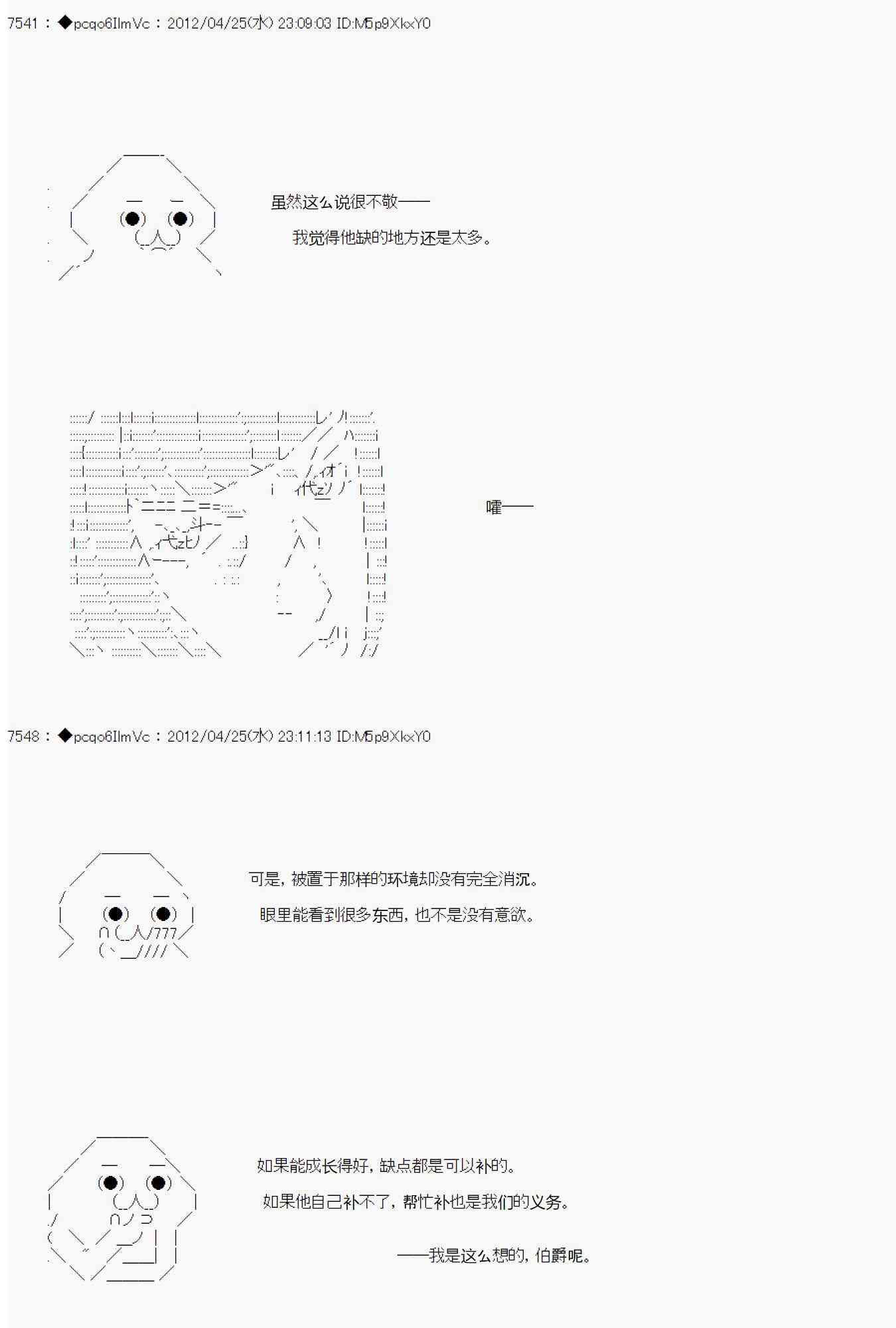 7541 : ◆pcqo6IlmVc : 2012/04/25(水) 23:09:03 ID:M5p9XkxY0

虽然这么说很不敬——

我觉得他缺的地方还是太多。

嚯——

7548 : ◆pcqo6IlmVc : 2012/04/25(水) 23:11:13 ID:M5p9XkxY0

可是，被置于那样的环境却没有完全消沉。

眼里能看到很多东西，也不是没有意欲。

如果能成长得好，缺点都是可以补的。

如果他自己补不了，帮忙补也是我们的义务。

——我是这么想的，伯爵呢。